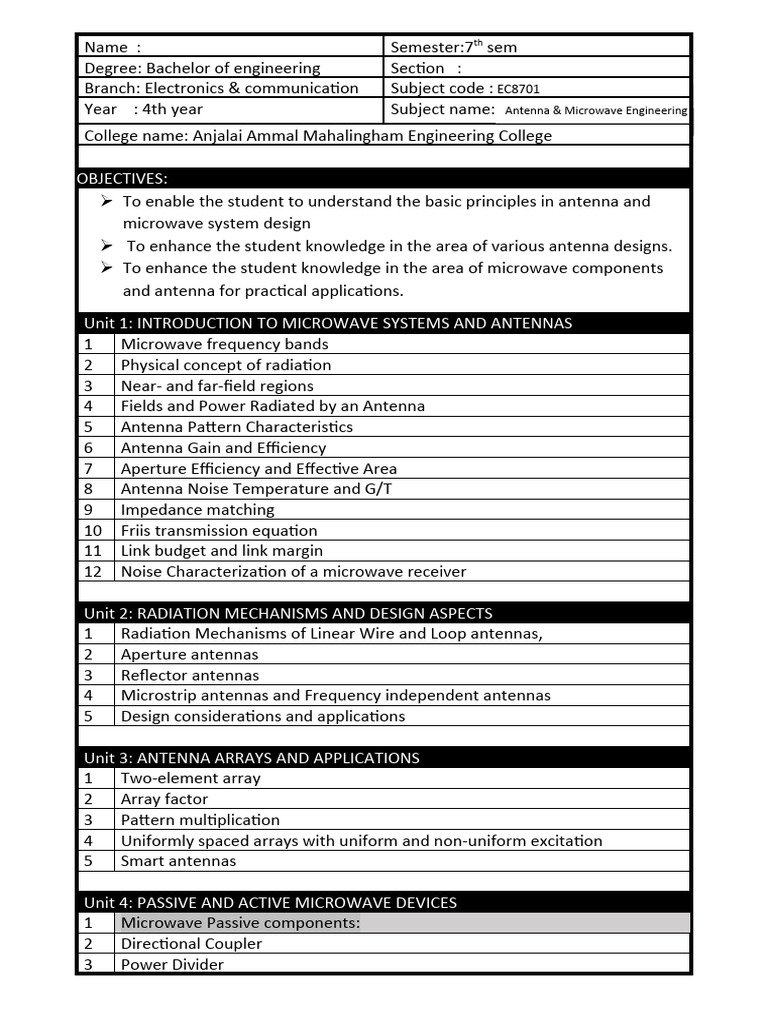 | Name : | Semester:7$^{th}$ sem |
|---|---|
| Degree: Bachelor of engineering | Section : |
| Branch: Electronics & communication | Subject code : EC8701 |
| Year : 4th year | Subject name: Antenna & Microwave Engineering |

College name: Anjalai Ammal Mahalingham Engineering College

OBJECTIVES:
➢ To enable the student to understand the basic principles in antenna and microwave system design
➢ To enhance the student knowledge in the area of various antenna designs.
➢ To enhance the student knowledge in the area of microwave components and antenna for practical applications.

Unit 1: INTRODUCTION TO MICROWAVE SYSTEMS AND ANTENNAS

| 1 | Microwave frequency bands |
|---|---|
| 2 | Physical concept of radiation |
| 3 | Near- and far-field regions |
| 4 | Fields and Power Radiated by an Antenna |
| 5 | Antenna Pattern Characteristics |
| 6 | Antenna Gain and Efficiency |
| 7 | Aperture Efficiency and Effective Area |
| 8 | Antenna Noise Temperature and G/T |
| 9 | Impedance matching |
| 10 | Friis transmission equation |
| 11 | Link budget and link margin |
| 12 | Noise Characterization of a microwave receiver |

Unit 2: RADIATION MECHANISMS AND DESIGN ASPECTS

| 1 | Radiation Mechanisms of Linear Wire and Loop antennas, |
|---|---|
| 2 | Aperture antennas |
| 3 | Reflector antennas |
| 4 | Microstrip antennas and Frequency independent antennas |
| 5 | Design considerations and applications |

Unit 3: ANTENNA ARRAYS AND APPLICATIONS

| 1 | Two-element array |
|---|---|
| 2 | Array factor |
| 3 | Pattern multiplication |
| 4 | Uniformly spaced arrays with uniform and non-uniform excitation |
| 5 | Smart antennas |

Unit 4: PASSIVE AND ACTIVE MICROWAVE DEVICES

| 1 | Microwave Passive components: |
|---|---|
| 2 | Directional Coupler |
| 3 | Power Divider |